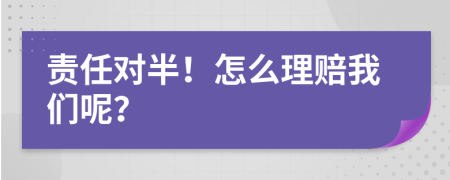 责任对半！怎么理赔我们呢?